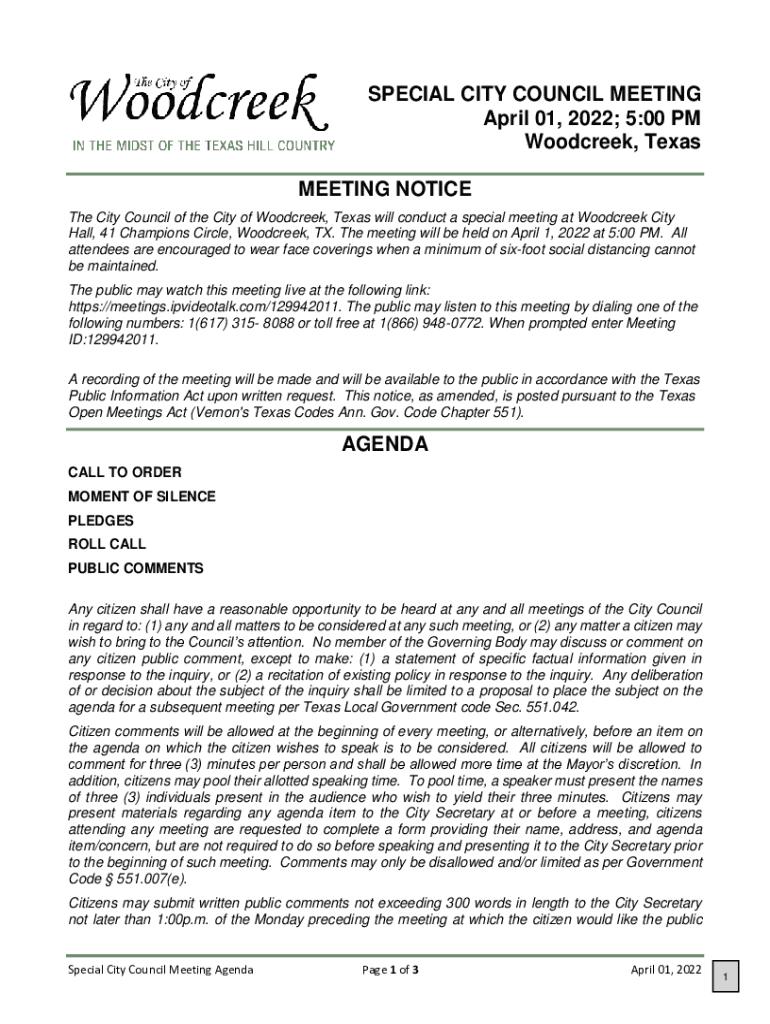 The City of Woodcreek
IN THE MIDST OF THE TEXAS HILL COUNTRY

SPECIAL CITY COUNCIL MEETING
April 01, 2022; 5:00 PM
Woodcreek, Texas

MEETING NOTICE

The City Council of the City of Woodcreek, Texas will conduct a special meeting at Woodcreek City Hall, 41 Champions Circle, Woodcreek, TX. The meeting will be held on April 1, 2022 at 5:00 PM. All attendees are encouraged to wear face coverings when a minimum of six-foot social distancing cannot be maintained.

The public may watch this meeting live at the following link: https://meetings.ipvideotalk.com/129942011. The public may listen to this meeting by dialing one of the following numbers: 1(617) 315- 8088 or toll free at 1(866) 948-0772. When prompted enter Meeting ID:129942011.

A recording of the meeting will be made and will be available to the public in accordance with the Texas Public Information Act upon written request. This notice, as amended, is posted pursuant to the Texas Open Meetings Act (Vernon's Texas Codes Ann. Gov. Code Chapter 551).

AGENDA

CALL TO ORDER

MOMENT OF SILENCE

PLEDGES

ROLL CALL

PUBLIC COMMENTS

Any citizen shall have a reasonable opportunity to be heard at any and all meetings of the City Council in regard to: (1) any and all matters to be considered at any such meeting, or (2) any matter a citizen may wish to bring to the Council's attention. No member of the Governing Body may discuss or comment on any citizen public comment, except to make: (1) a statement of specific factual information given in response to the inquiry, or (2) a recitation of existing policy in response to the inquiry. Any deliberation of or decision about the subject of the inquiry shall be limited to a proposal to place the subject on the agenda for a subsequent meeting per Texas Local Government code Sec. 551.042.

Citizen comments will be allowed at the beginning of every meeting, or alternatively, before an item on the agenda on which the citizen wishes to speak is to be considered. All citizens will be allowed to comment for three (3) minutes per person and shall be allowed more time at the Mayor's discretion. In addition, citizens may pool their allotted speaking time. To pool time, a speaker must present the names of three (3) individuals present in the audience who wish to yield their three minutes. Citizens may present materials regarding any agenda item to the City Secretary at or before a meeting, citizens attending any meeting are requested to complete a form providing their name, address, and agenda item/concern, but are not required to do so before speaking and presenting it to the City Secretary prior to the beginning of such meeting. Comments may only be disallowed and/or limited as per Government Code § 551.007(e).

Citizens may submit written public comments not exceeding 300 words in length to the City Secretary not later than 1:00p.m. of the Monday preceding the meeting at which the citizen would like the public

Special City Council Meeting Agenda Page 1 of 3 April 01, 2022

1